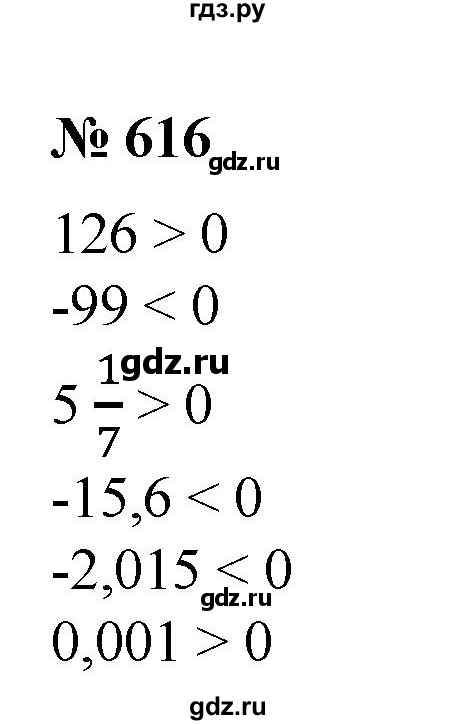 гдз.ру

№ 616 gdz.ru

$126 > 0$

$-99 < 0$

gdz.ru

$5\frac{1}{7} > 0$

$-15,6 < 0$

$-2,015 < 0$

gdz.ru

$0,001 > 0$

gdz.ru